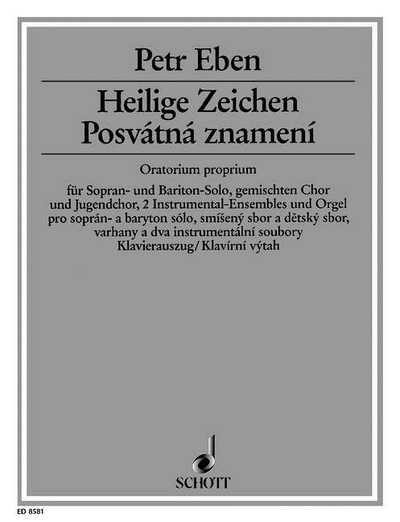 Petr Eben

Heilige Zeichen
Posvátná znamení

Oratorium proprium

für Sopran- und Bariton-Solo, gemischten Chor
und Jugendchor, 2 Instrumental-Ensembles und Orgel
pro soprán- a baryton sólo, smíšený sbor a dětský sbor,
varhany a dva instrumentální soubory
Klavierauszug/Klavírní výtah

SCHOTT

ED 8581